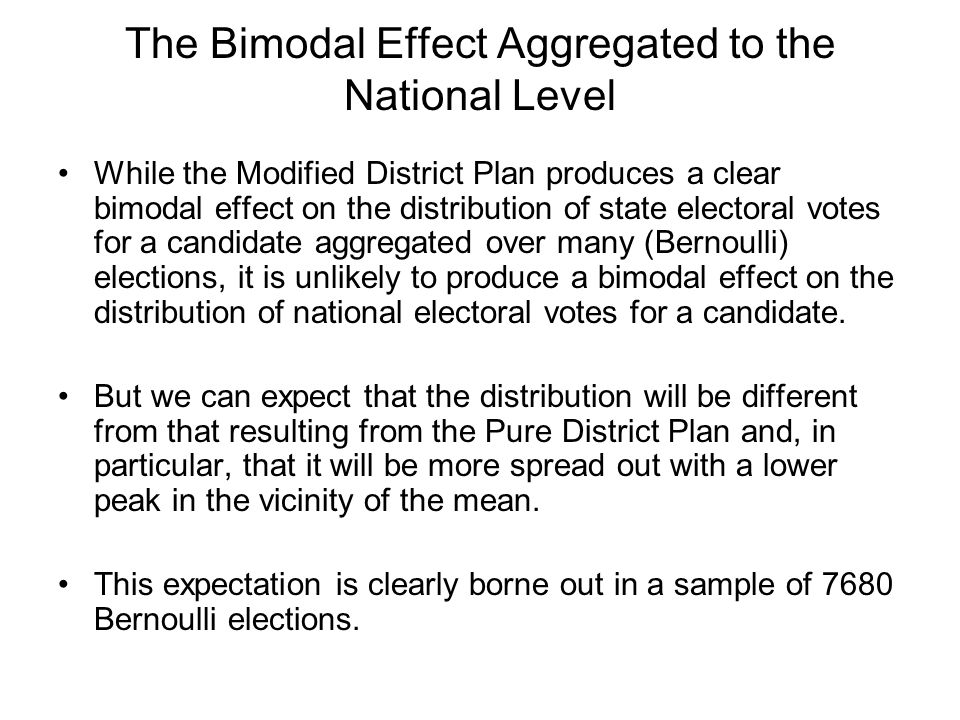 The Bimodal Effect Aggregated to the National Level

• While the Modified District Plan produces a clear bimodal effect on the distribution of state electoral votes for a candidate aggregated over many (Bernoulli) elections, it is unlikely to produce a bimodal effect on the distribution of national electoral votes for a candidate.

• But we can expect that the distribution will be different from that resulting from the Pure District Plan and, in particular, that it will be more spread out with a lower peak in the vicinity of the mean.

• This expectation is clearly borne out in a sample of 7680 Bernoulli elections.